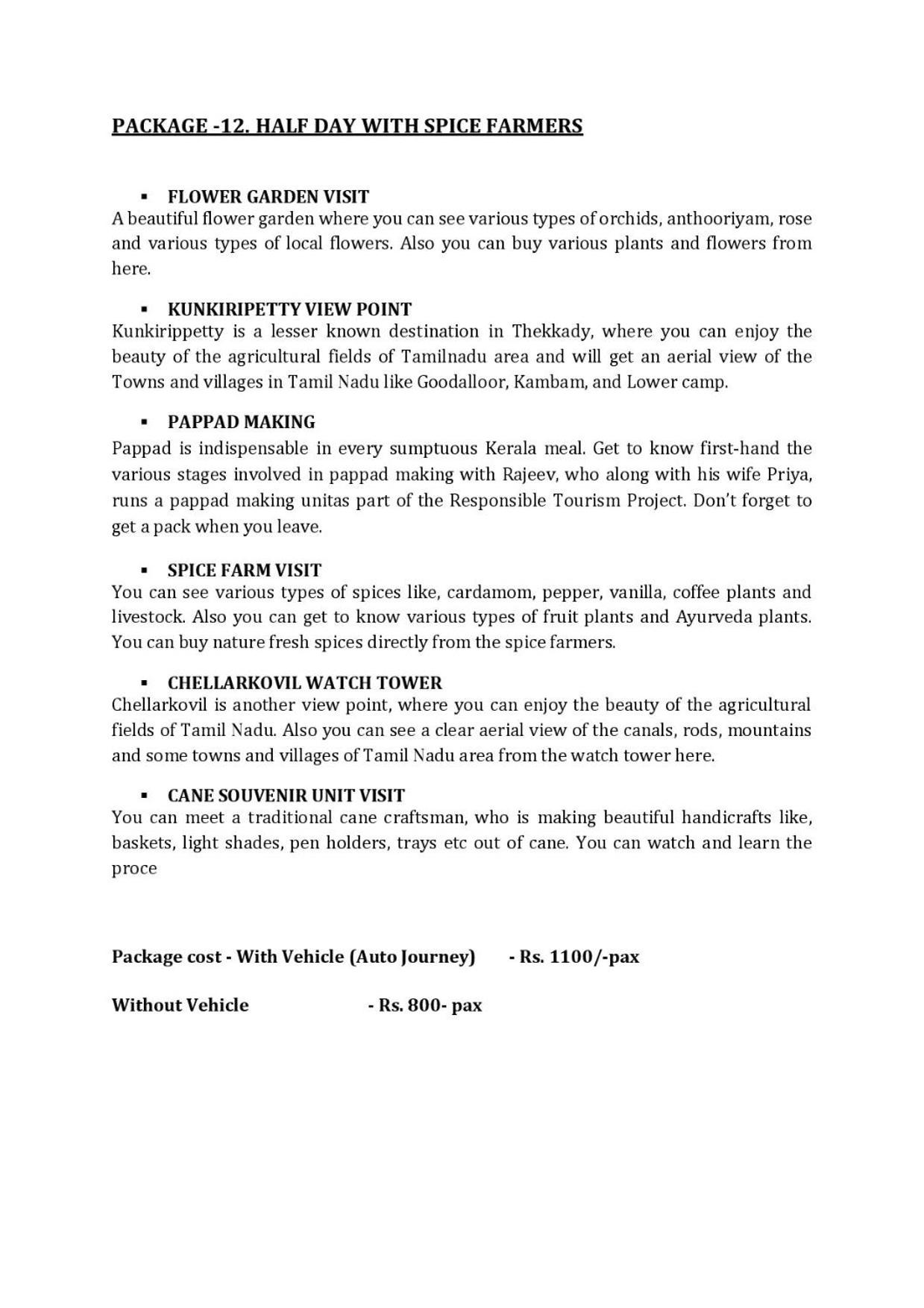 PACKAGE -12. HALF DAY WITH SPICE FARMERS

• FLOWER GARDEN VISIT
A beautiful flower garden where you can see various types of orchids, anthooriyam, rose and various types of local flowers. Also you can buy various plants and flowers from here.

• KUNKIRIPETTY VIEW POINT
Kunkirippetty is a lesser known destination in Thekkady, where you can enjoy the beauty of the agricultural fields of Tamilnadu area and will get an aerial view of the Towns and villages in Tamil Nadu like Goodalloor, Kambam, and Lower camp.

• PAPPAD MAKING
Pappad is indispensable in every sumptuous Kerala meal. Get to know first-hand the various stages involved in pappad making with Rajeev, who along with his wife Priya, runs a pappad making unitas part of the Responsible Tourism Project. Don't forget to get a pack when you leave.

• SPICE FARM VISIT
You can see various types of spices like, cardamom, pepper, vanilla, coffee plants and livestock. Also you can get to know various types of fruit plants and Ayurveda plants. You can buy nature fresh spices directly from the spice farmers.

• CHELLARKOVIL WATCH TOWER
Chellarkovil is another view point, where you can enjoy the beauty of the agricultural fields of Tamil Nadu. Also you can see a clear aerial view of the canals, rods, mountains and some towns and villages of Tamil Nadu area from the watch tower here.

• CANE SOUVENIR UNIT VISIT
You can meet a traditional cane craftsman, who is making beautiful handicrafts like, baskets, light shades, pen holders, trays etc out of cane. You can watch and learn the proce

Package cost - With Vehicle (Auto Journey) - Rs. 1100/-pax

Without Vehicle - Rs. 800- pax